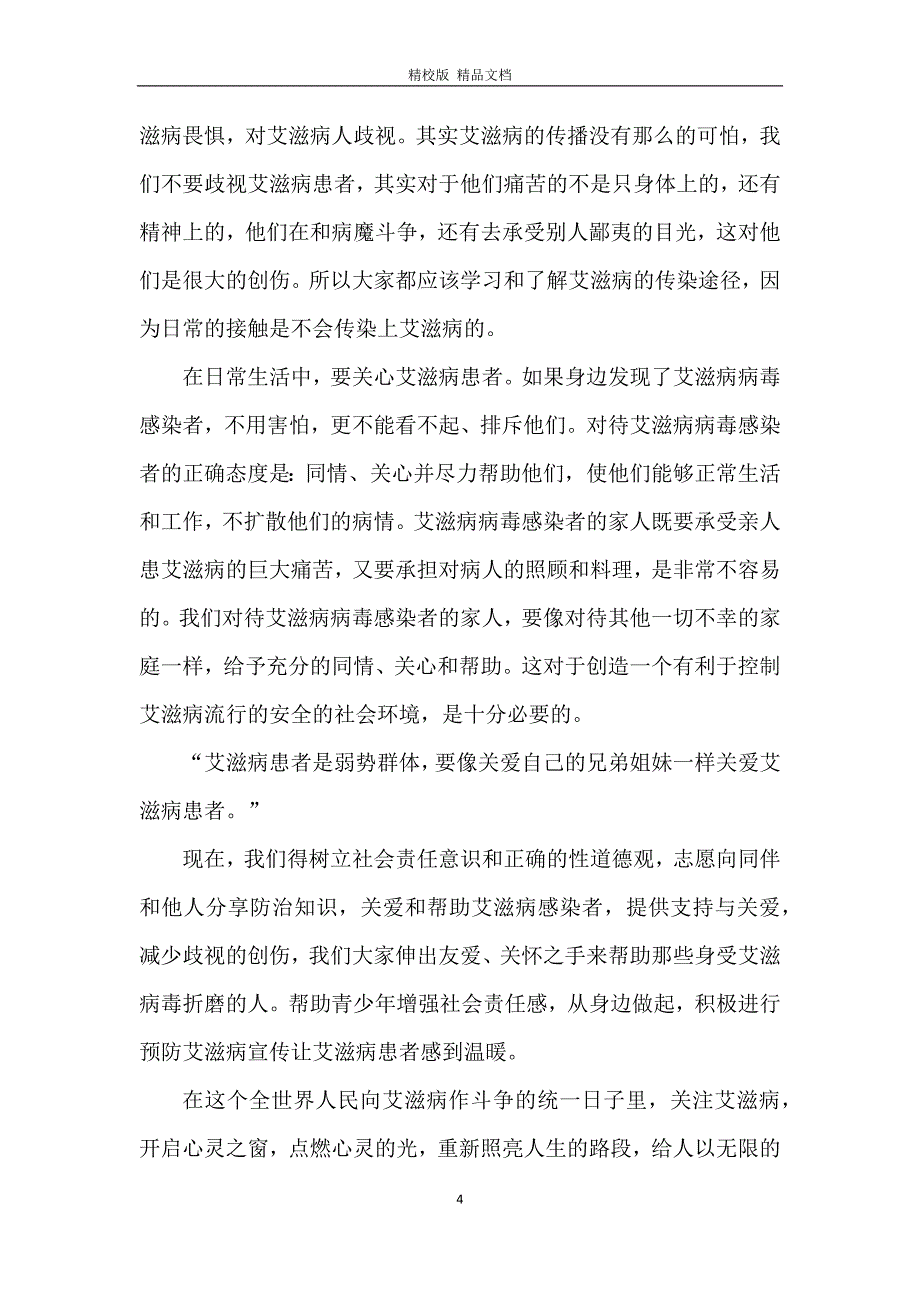 精校版 精品文档

滋病畏惧，对艾滋病人歧视。其实艾滋病的传播没有那么的可怕，我们不要歧视艾滋病患者，其实对于他们痛苦的不是只身体上的，还有精神上的，他们在和病魔斗争，还有去承受别人鄙夷的目光，这对他们是很大的创伤。所以大家都应该学习和了解艾滋病的传染途径，因为日常的接触是不会传染上艾滋病的。

在日常生活中，要关心艾滋病患者。如果身边发现了艾滋病病毒感染者，不用害怕，更不能看不起、排斥他们。对待艾滋病病毒感染者的正确态度是：同情、关心并尽力帮助他们，使他们能够正常生活和工作，不扩散他们的病情。艾滋病病毒感染者的家人既要承受亲人患艾滋病的巨大痛苦，又要承担对病人的照顾和料理，是非常不容易的。我们对待艾滋病病毒感染者的家人，要像对待其他一切不幸的家庭一样，给予充分的同情、关心和帮助。这对于创造一个有利于控制艾滋病流行的安全的社会环境，是十分必要的。

“艾滋病患者是弱势群体，要像关爱自己的兄弟姐妹一样关爱艾滋病患者。”

现在，我们得树立社会责任意识和正确的性道德观，志愿向同伴和他人分享防治知识，关爱和帮助艾滋病感染者，提供支持与关爱，减少歧视的创伤，我们大家伸出友爱、关怀之手来帮助那些身受艾滋病毒折磨的人。帮助青少年增强社会责任感，从身边做起，积极进行预防艾滋病宣传让艾滋病患者感到温暖。

在这个全世界人民向艾滋病作斗争的统一日子里，关注艾滋病，开启心灵之窗，点燃心灵的光，重新照亮人生的路段，给人以无限的

4